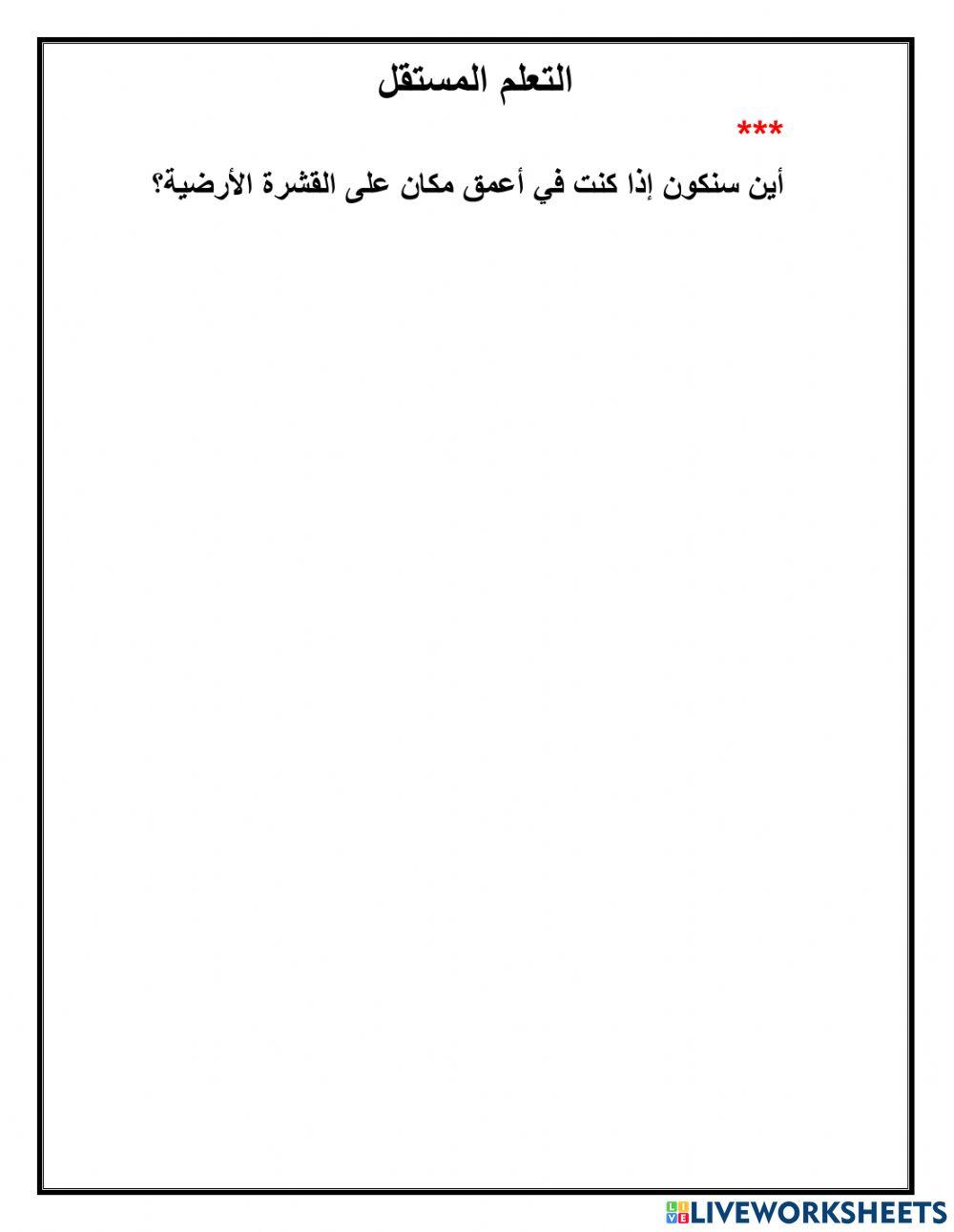 التعلم المستقل

***

أين سنكون إذا كنت في أعمق مكان على القشرة الأرضية؟

LIVEWORKSHEETS